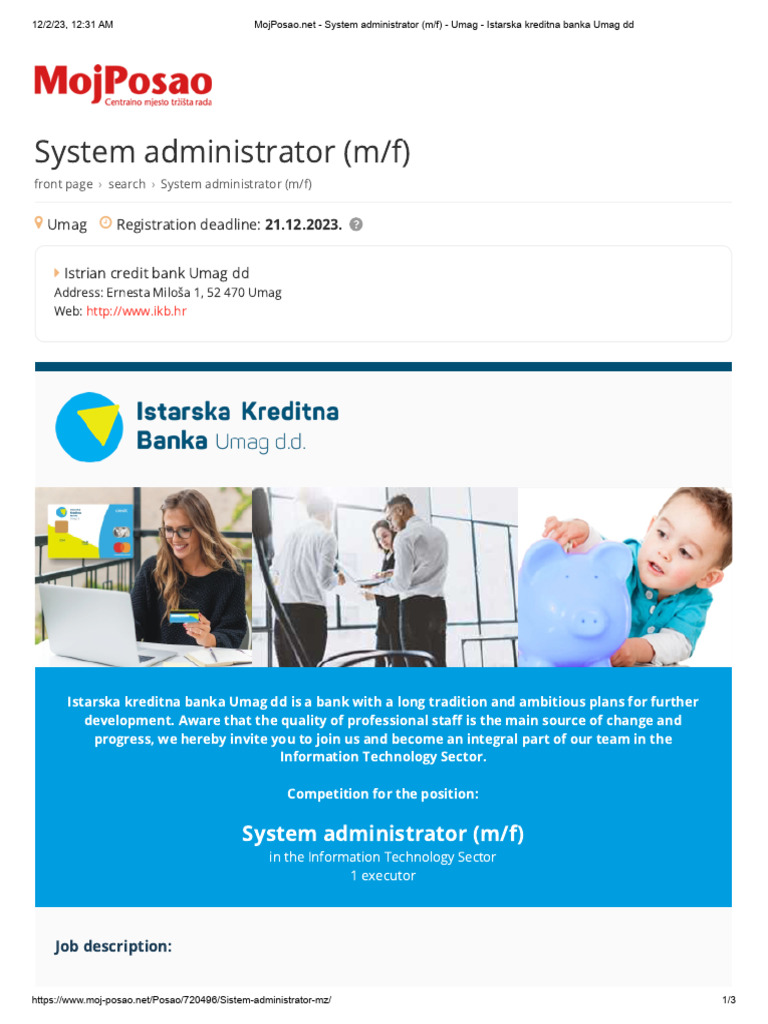 12/2/23, 12:31 AM MojPosao.net - System administrator (m/f) - Umag - Istarska kreditna banka Umag dd

MojPosao
Centralno mjesto tržišta rada

System administrator (m/f)

front page › search › System administrator (m/f)

Umag Registration deadline: 21.12.2023.

Istrian credit bank Umag dd
Address: Ernesta Miloša 1, 52 470 Umag
Web: http://www.ikb.hr

Istarska Kreditna Banka Umag d.d.

Istarska kreditna banka Umag dd is a bank with a long tradition and ambitious plans for further development. Aware that the quality of professional staff is the main source of change and progress, we hereby invite you to join us and become an integral part of our team in the Information Technology Sector.

Competition for the position:

System administrator (m/f)
in the Information Technology Sector
1 executor

Job description:

https://www.moj-posao.net/Posao/720496/Sistem-administrator-mz/ 1/3